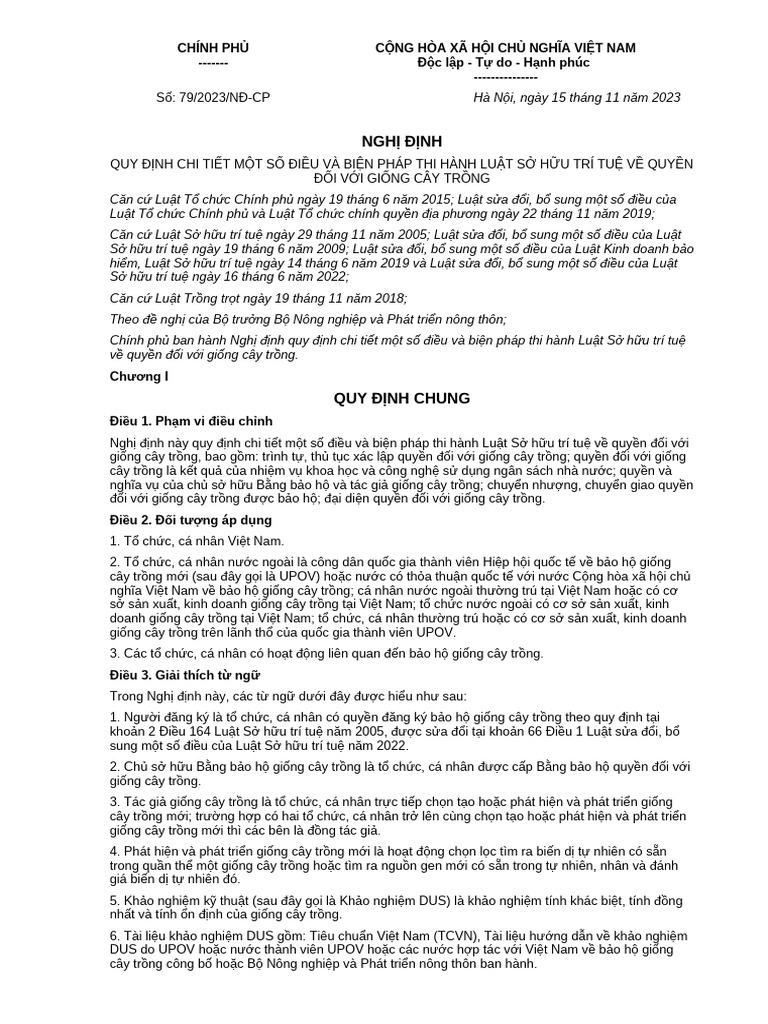 CHÍNH PHỦ
-------

CỘNG HÒA XÃ HỘI CHỦ NGHĨA VIỆT NAM
Độc lập - Tự do - Hạnh phúc
---------------

Số: 79/2023/NĐ-CP

Hà Nội, ngày 15 tháng 11 năm 2023

NGHỊ ĐỊNH

QUY ĐỊNH CHI TIẾT MỘT SỐ ĐIỀU VÀ BIỆN PHÁP THI HÀNH LUẬT SỞ HỮU TRÍ TUỆ VỀ QUYỀN ĐỐI VỚI GIỐNG CÂY TRỒNG

Căn cứ Luật Tổ chức Chính phủ ngày 19 tháng 6 năm 2015; Luật sửa đổi, bổ sung một số điều của Luật Tổ chức Chính phủ và Luật Tổ chức chính quyền địa phương ngày 22 tháng 11 năm 2019;

Căn cứ Luật Sở hữu trí tuệ ngày 29 tháng 11 năm 2005; Luật sửa đổi, bổ sung một số điều của Luật Sở hữu trí tuệ ngày 19 tháng 6 năm 2009; Luật sửa đổi, bổ sung một số điều của Luật Kinh doanh bảo hiểm, Luật Sở hữu trí tuệ ngày 14 tháng 6 năm 2019 và Luật sửa đổi, bổ sung một số điều của Luật Sở hữu trí tuệ ngày 16 tháng 6 năm 2022;

Căn cứ Luật Trồng trọt ngày 19 tháng 11 năm 2018;

Theo đề nghị của Bộ trưởng Bộ Nông nghiệp và Phát triển nông thôn;

Chính phủ ban hành Nghị định quy định chi tiết một số điều và biện pháp thi hành Luật Sở hữu trí tuệ về quyền đối với giống cây trồng.

Chương I

QUY ĐỊNH CHUNG

Điều 1. Phạm vi điều chỉnh

Nghị định này quy định chi tiết một số điều và biện pháp thi hành Luật Sở hữu trí tuệ về quyền đối với giống cây trồng, bao gồm: trình tự, thủ tục xác lập quyền đối với giống cây trồng; quyền đối với giống cây trồng là kết quả của nhiệm vụ khoa học và công nghệ sử dụng ngân sách nhà nước; quyền và nghĩa vụ của chủ sở hữu Bằng bảo hộ và tác giả giống cây trồng; chuyển nhượng, chuyển giao quyền đối với giống cây trồng được bảo hộ; đại diện quyền đối với giống cây trồng.

Điều 2. Đối tượng áp dụng

1. Tổ chức, cá nhân Việt Nam.

2. Tổ chức, cá nhân nước ngoài là công dân quốc gia thành viên Hiệp hội quốc tế về bảo hộ giống cây trồng mới (sau đây gọi là UPOV) hoặc nước có thỏa thuận quốc tế với nước Cộng hòa xã hội chủ nghĩa Việt Nam về bảo hộ giống cây trồng; cá nhân nước ngoài thường trú tại Việt Nam hoặc có cơ sở sản xuất, kinh doanh giống cây trồng tại Việt Nam; tổ chức nước ngoài có cơ sở sản xuất, kinh doanh giống cây trồng tại Việt Nam; tổ chức, cá nhân thường trú hoặc có cơ sở sản xuất, kinh doanh giống cây trồng trên lãnh thổ của quốc gia thành viên UPOV.

3. Các tổ chức, cá nhân có hoạt động liên quan đến bảo hộ giống cây trồng.

Điều 3. Giải thích từ ngữ

Trong Nghị định này, các từ ngữ dưới đây được hiểu như sau:

1. Người đăng ký là tổ chức, cá nhân có quyền đăng ký bảo hộ giống cây trồng theo quy định tại khoản 2 Điều 164 Luật Sở hữu trí tuệ năm 2005, được sửa đổi tại khoản 66 Điều 1 Luật sửa đổi, bổ sung một số điều của Luật Sở hữu trí tuệ năm 2022.

2. Chủ sở hữu Bằng bảo hộ giống cây trồng là tổ chức, cá nhân được cấp Bằng bảo hộ quyền đối với giống cây trồng.

3. Tác giả giống cây trồng là tổ chức, cá nhân trực tiếp chọn tạo hoặc phát hiện và phát triển giống cây trồng mới; trường hợp có hai tổ chức, cá nhân trở lên cùng chọn tạo hoặc phát hiện và phát triển giống cây trồng mới thì các bên là đồng tác giả.

4. Phát hiện và phát triển giống cây trồng mới là hoạt động chọn lọc tìm ra biến dị tự nhiên có sẵn trong quần thể một giống cây trồng hoặc tìm ra nguồn gen mới có sẵn trong tự nhiên, nhân và đánh giá biến dị tự nhiên đó.

5. Khảo nghiệm kỹ thuật (sau đây gọi là Khảo nghiệm DUS) là khảo nghiệm tính khác biệt, tính đồng nhất và tính ổn định của giống cây trồng.

6. Tài liệu khảo nghiệm DUS gồm: Tiêu chuẩn Việt Nam (TCVN), Tài liệu hướng dẫn về khảo nghiệm DUS do UPOV hoặc nước thành viên UPOV hoặc các nước hợp tác với Việt Nam về bảo hộ giống cây trồng công bố hoặc Bộ Nông nghiệp và Phát triển nông thôn ban hành.